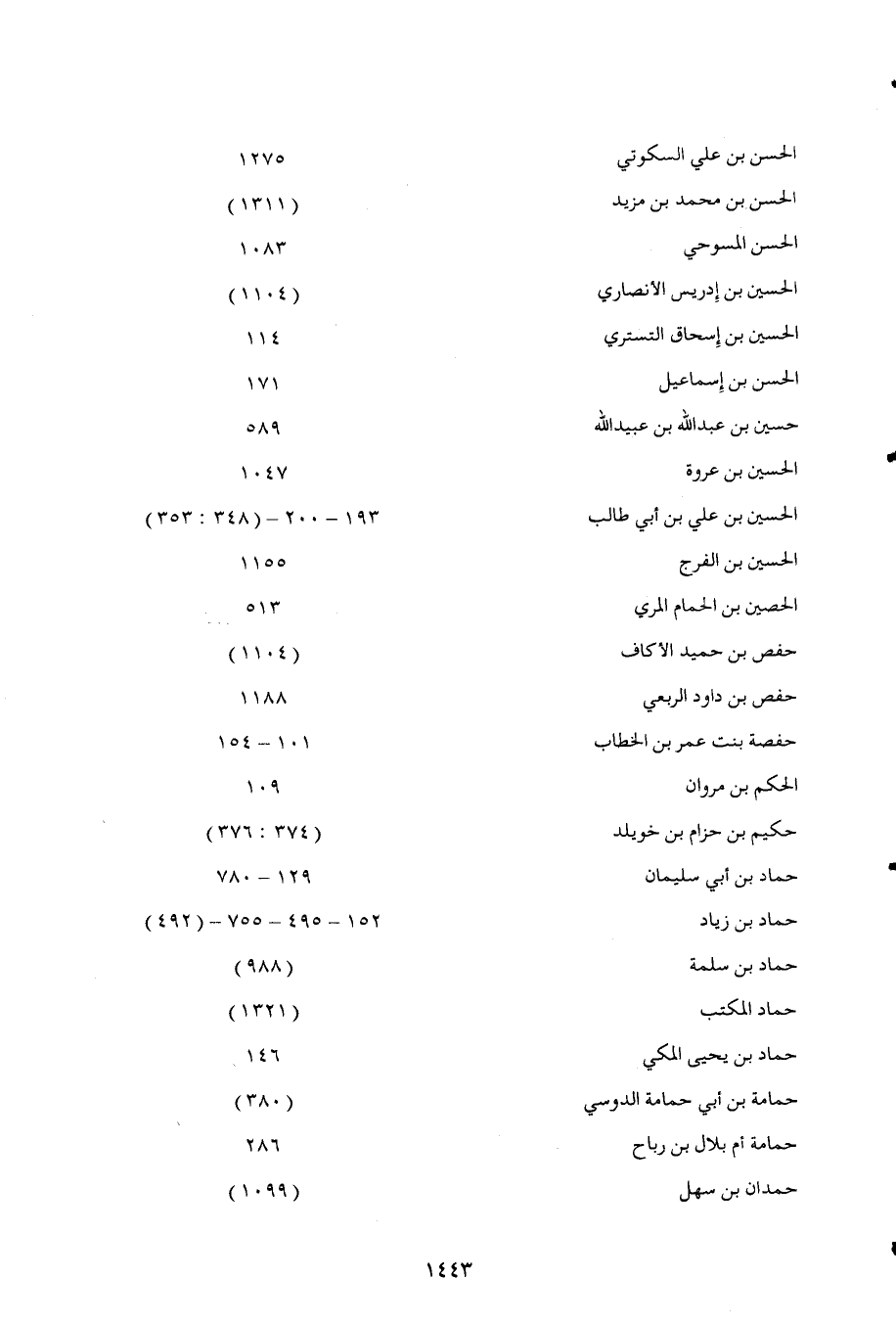 | | |
|---|---|
| الحسن بن علي السكوتي | ١٢٧٥ |
| الحسن بن محمد بن مزيد | (١٣١١) |
| الحسن المسوحي | ١٠٨٣ |
| الحسين بن إدريس الأنصاري | (١١٠٤) |
| الحسين بن إسحاق التستري | ١١٤ |
| الحسن بن إسماعيل | ١٧١ |
| حسين بن عبدالله بن عبيدالله | ٥٨٩ |
| الحسين بن عروة | ١٠٤٧ |
| الحسين بن علي بن أبي طالب | ١٩٣ - ٢٠٠ - (٣٤٨ : ٣٥٣) |
| الحسين بن الفرج | ١١٥٥ |
| الحصين بن الحمام المري | ٥١٣ |
| حفص بن حميد الأكاف | (١١٠٤) |
| حفص بن داود الربعي | ١١٨٨ |
| حفصة بنت عمر بن الخطاب | ١٠١ - ١٥٤ |
| الحكم بن مروان | ١٠٩ |
| حكيم بن حزام بن خويلد | (٣٧٤ : ٣٧٦) |
| حماد بن أبي سليمان | ١٢٩ - ٧٨٠ |
| حماد بن زياد | ١٥٢ - ٤٩٥ - ٧٥٥ - (٤٩٢) |
| حماد بن سلمة | (٩٨٨) |
| حماد المكتب | (١٣٢١) |
| حماد بن يحيى المكي | ١٤٦ |
| حمامة بن أبي حمامة الدوسي | (٣٨٠) |
| حمامة أم بلال بن رباح | ٢٨٦ |
| حمدان بن سهل | (١٠٩٩) |

١٤٤٣